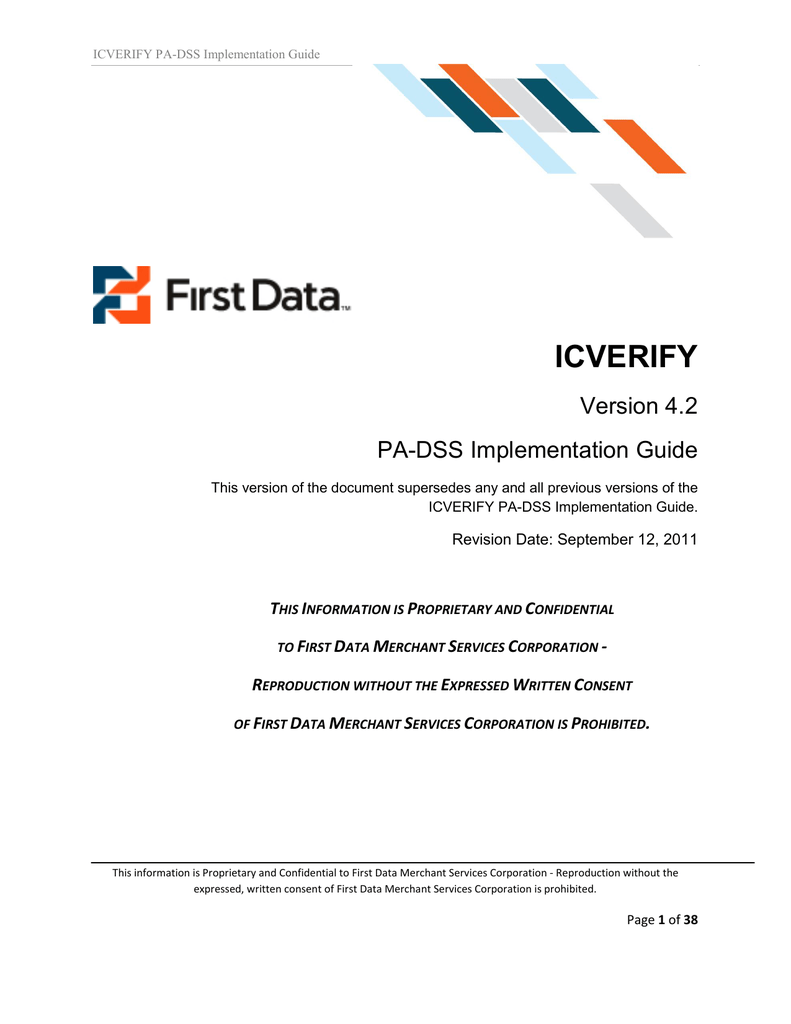 ICVERIFY PA-DSS Implementation Guide

First Data™

ICVERIFY

Version 4.2

PA-DSS Implementation Guide

This version of the document supersedes any and all previous versions of the ICVERIFY PA-DSS Implementation Guide.

Revision Date: September 12, 2011

THIS INFORMATION IS PROPRIETARY AND CONFIDENTIAL

TO FIRST DATA MERCHANT SERVICES CORPORATION -

REPRODUCTION WITHOUT THE EXPRESSED WRITTEN CONSENT

OF FIRST DATA MERCHANT SERVICES CORPORATION IS PROHIBITED.

This information is Proprietary and Confidential to First Data Merchant Services Corporation - Reproduction without the expressed, written consent of First Data Merchant Services Corporation is prohibited.

Page 1 of 38